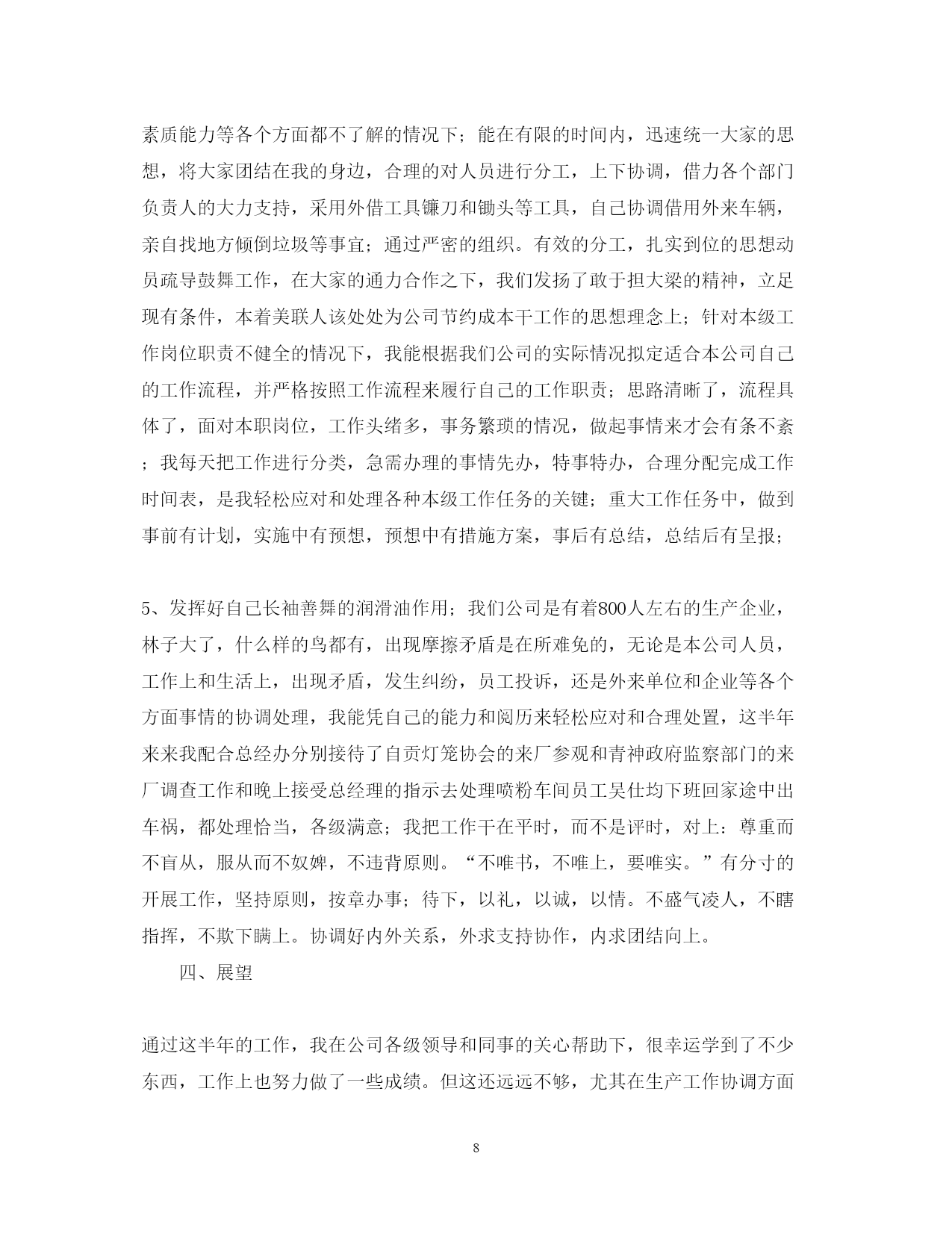 素质能力等各个方面都不了解的情况下；能在有限的时间内，迅速统一大家的思想，将大家团结在我的身边，合理的对人员进行分工，上下协调，借力各个部门负责人的大力支持，采用外借工具镰刀和锄头等工具，自己协调借用外来车辆，亲自找地方倾倒垃圾等事宜；通过严密的组织。有效的分工，扎实到位的思想动员疏导鼓舞工作，在大家的通力合作之下，我们发扬了敢于担大梁的精神，立足现有条件，本着美联人该处处为公司节约成本干工作的思想理念上；针对本级工作岗位职责不健全的情况下，我能根据我们公司的实际情况拟定适合本公司自己的工作流程，并严格按照工作流程来履行自己的工作职责；思路清晰了，流程具体了，面对本职岗位，工作头绪多，事务繁琐的情况，做起事情来才会有条不紊；我每天把工作进行分类，急需办理的事情先办，特事特办，合理分配完成工作时间表，是我轻松应对和处理各种本级工作任务的关键；重大工作任务中，做到事前有计划，实施中有预想，预想中有措施方案，事后有总结，总结后有呈报；

5、发挥好自己长袖善舞的润滑油作用；我们公司是有着800人左右的生产企业，林子大了，什么样的鸟都有，出现摩擦矛盾是在所难免的，无论是本公司人员，工作上和生活上，出现矛盾，发生纠纷，员工投诉，还是外来单位和企业等各个方面事情的协调处理，我能凭自己的能力和阅历来轻松应对和合理处置，这半年来来我配合总经办分别接待了自贡灯笼协会的来厂参观和青神政府监察部门的来厂调查工作和晚上接受总经理的指示去处理喷粉车间员工吴仕均下班回家途中出车祸，都处理恰当，各级满意；我把工作干在平时，而不是评时，对上：尊重而不盲从，服从而不奴婢，不违背原则。“不唯书，不唯上，要唯实。”有分寸的开展工作，坚持原则，按章办事；待下，以礼，以诚，以情。不盛气凌人，不瞎指挥，不欺下瞒上。协调好内外关系，外求支持协作，内求团结向上。

四、展望

通过这半年的工作，我在公司各级领导和同事的关心帮助下，很幸运学到了不少东西，工作上也努力做了一些成绩。但这还远远不够，尤其在生产工作协调方面

8